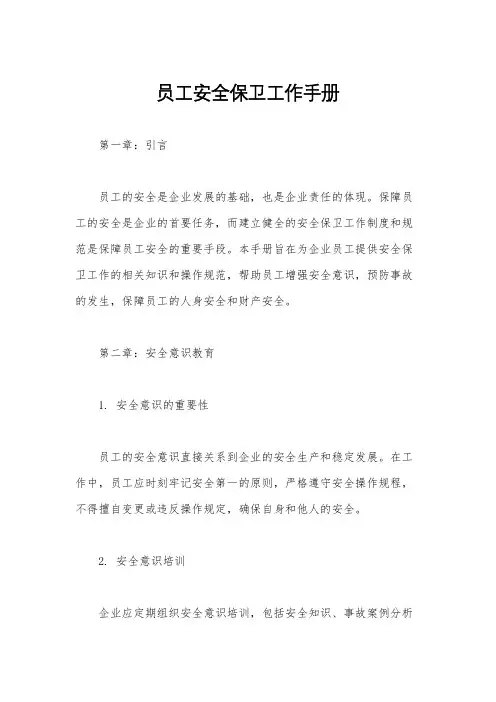 员工安全保卫工作手册

第一章：引言

员工的安全是企业发展的基础，也是企业责任的体现。保障员工的安全是企业的首要任务，而建立健全的安全保卫工作制度和规范是保障员工安全的重要手段。本手册旨在为企业员工提供安全保卫工作的相关知识和操作规范，帮助员工增强安全意识，预防事故的发生，保障员工的人身安全和财产安全。

第二章：安全意识教育

1. 安全意识的重要性

员工的安全意识直接关系到企业的安全生产和稳定发展。在工作中，员工应时刻牢记安全第一的原则，严格遵守安全操作规程，不得擅自变更或违反操作规定，确保自身和他人的安全。

2. 安全意识培训

企业应定期组织安全意识培训，包括安全知识、事故案例分析